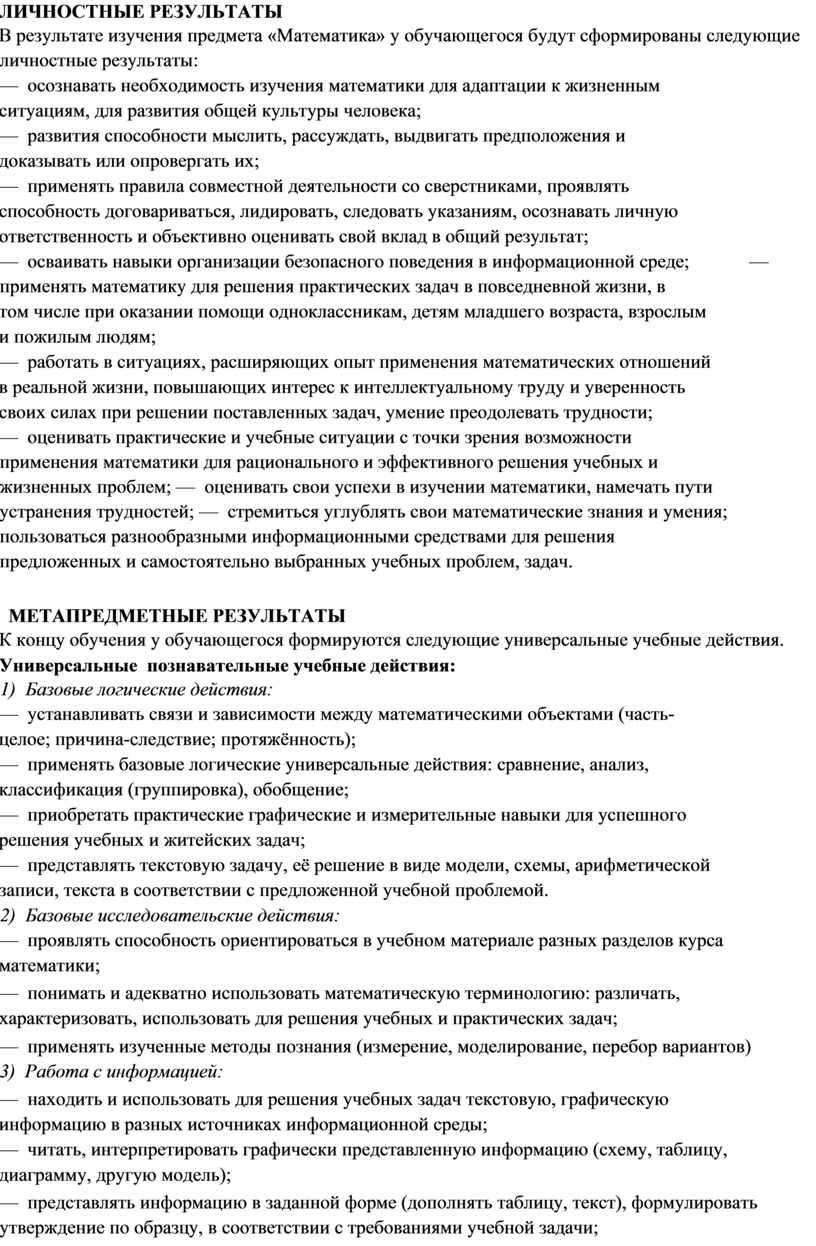 ЛИЧНОСТНЫЕ РЕЗУЛЬТАТЫ
В результате изучения предмета «Математика» у обучающегося будут сформированы следующие личностные результаты:
— осознавать необходимость изучения математики для адаптации к жизненным ситуациям, для развития общей культуры человека;
— развития способности мыслить, рассуждать, выдвигать предположения и доказывать или опровергать их;
— применять правила совместной деятельности со сверстниками, проявлять способность договариваться, лидировать, следовать указаниям, осознавать личную ответственность и объективно оценивать свой вклад в общий результат;
— осваивать навыки организации безопасного поведения в информационной среде; — применять математику для решения практических задач в повседневной жизни, в том числе при оказании помощи одноклассникам, детям младшего возраста, взрослым и пожилым людям;
— работать в ситуациях, расширяющих опыт применения математических отношений в реальной жизни, повышающих интерес к интеллектуальному труду и уверенность своих силах при решении поставленных задач, умение преодолевать трудности;
— оценивать практические и учебные ситуации с точки зрения возможности применения математики для рационального и эффективного решения учебных и жизненных проблем; — оценивать свои успехи в изучении математики, намечать пути устранения трудностей; — стремиться углублять свои математические знания и умения; пользоваться разнообразными информационными средствами для решения предложенных и самостоятельно выбранных учебных проблем, задач.

МЕТАПРЕДМЕТНЫЕ РЕЗУЛЬТАТЫ
К концу обучения у обучающегося формируются следующие универсальные учебные действия.
Универсальные познавательные учебные действия:
1) Базовые логические действия:
— устанавливать связи и зависимости между математическими объектами (часть-целое; причина-следствие; протяжённость);
— применять базовые логические универсальные действия: сравнение, анализ, классификация (группировка), обобщение;
— приобретать практические графические и измерительные навыки для успешного решения учебных и житейских задач;
— представлять текстовую задачу, её решение в виде модели, схемы, арифметической записи, текста в соответствии с предложенной учебной проблемой.
2) Базовые исследовательские действия:
— проявлять способность ориентироваться в учебном материале разных разделов курса математики;
— понимать и адекватно использовать математическую терминологию: различать, характеризовать, использовать для решения учебных и практических задач;
— применять изученные методы познания (измерение, моделирование, перебор вариантов)
3) Работа с информацией:
— находить и использовать для решения учебных задач текстовую, графическую информацию в разных источниках информационной среды;
— читать, интерпретировать графически представленную информацию (схему, таблицу, диаграмму, другую модель);
— представлять информацию в заданной форме (дополнять таблицу, текст), формулировать утверждение по образцу, в соответствии с требованиями учебной задачи;